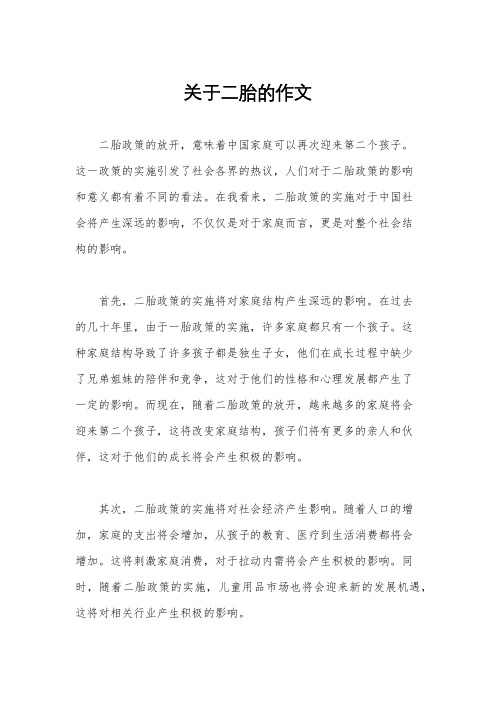 关于二胎的作文

二胎政策的放开，意味着中国家庭可以再次迎来第二个孩子。这一政策的实施引发了社会各界的热议，人们对于二胎政策的影响和意义都有着不同的看法。在我看来，二胎政策的实施对于中国社会将产生深远的影响，不仅仅是对于家庭而言，更是对整个社会结构的影响。

首先，二胎政策的实施将对家庭结构产生深远的影响。在过去的几十年里，由于一胎政策的实施，许多家庭都只有一个孩子。这种家庭结构导致了许多孩子都是独生子女，他们在成长过程中缺少了兄弟姐妹的陪伴和竞争，这对于他们的性格和心理发展都产生了一定的影响。而现在，随着二胎政策的放开，越来越多的家庭将会迎来第二个孩子，这将改变家庭结构，孩子们将有更多的亲人和伙伴，这对于他们的成长将会产生积极的影响。

其次，二胎政策的实施将对社会经济产生影响。随着人口的增加，家庭的支出将会增加，从孩子的教育、医疗到生活消费都将会增加。这将刺激家庭消费，对于拉动内需将会产生积极的影响。同时，随着二胎政策的实施，儿童用品市场也将会迎来新的发展机遇，这将对相关行业产生积极的影响。